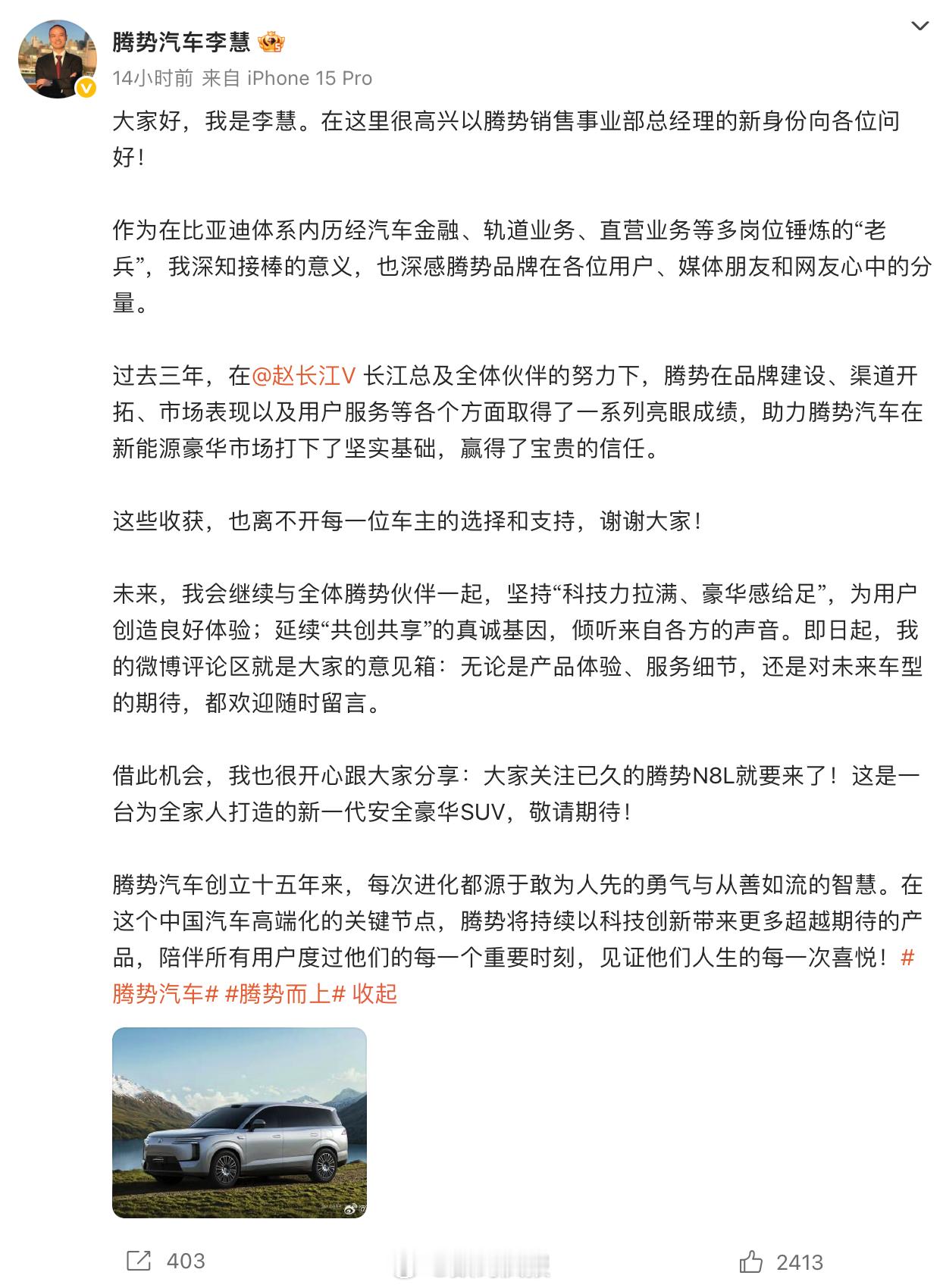 腾势汽车李慧

14小时前 来自 iPhone 15 Pro

大家好，我是李慧。在这里很高兴以腾势销售事业部总经理的新身份向各位问好！

作为在比亚迪体系内历经汽车金融、轨道业务、直营业务等多岗位锤炼的“老兵”，我深知接棒的意义，也深感腾势品牌在各位用户、媒体朋友和网友心中的分量。

过去三年，在@赵长江V 长江总及全体伙伴的努力下，腾势在品牌建设、渠道开拓、市场表现以及用户服务等各个方面取得了一系列亮眼成绩，助力腾势汽车在新能源豪华市场打下了坚实基础，赢得了宝贵的信任。

这些收获，也离不开每一位车主的选择和支持，谢谢大家！

未来，我会继续与全体腾势伙伴一起，坚持“科技力拉满、豪华感给足”，为用户创造良好体验；延续“共创共享”的真诚基因，倾听来自各方的声音。即日起，我的微博评论区就是大家的意见箱：无论是产品体验、服务细节，还是对未来车型的期待，都欢迎随时留言。

借此机会，我也很开心跟大家分享：大家关注已久的腾势N8L就要来了！这是一台为全家人打造的新一代安全豪华SUV，敬请期待！

腾势汽车创立十五年来，每次进化都源于敢为人先的勇气与从善如流的智慧。在这个中国汽车高端化的关键节点，腾势将持续以科技创新带来更多超越期待的产品，陪伴所有用户度过他们的每一个重要时刻，见证他们人生的每一次喜悦！#腾势汽车# #腾势而上# 收起

403

2413